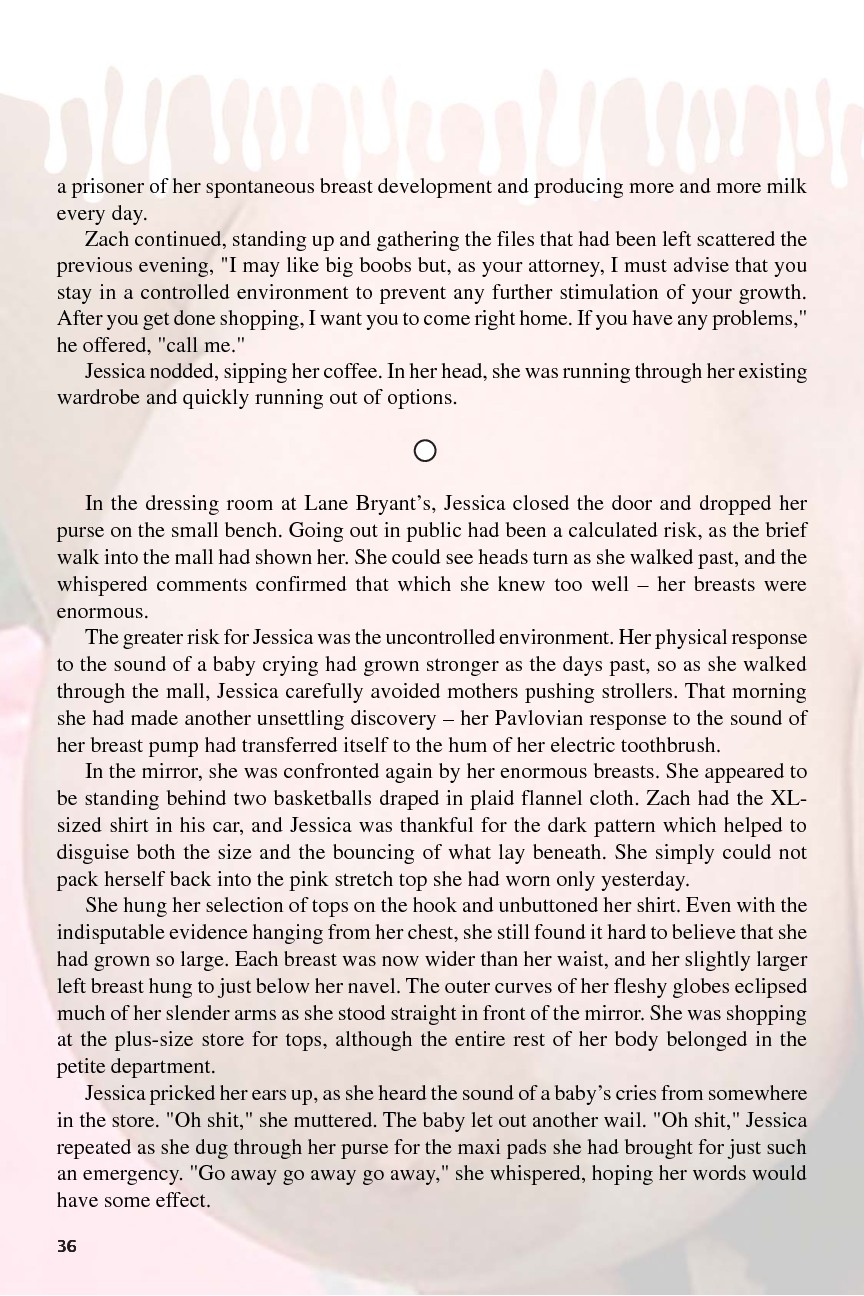 a prisoner of her spontaneous breast development and producing more and more milk every day.

Zach continued, standing up and gathering the files that had been left scattered the previous evening, "I may like big boobs but, as your attorney, I must advise that you stay in a controlled environment to prevent any further stimulation of your growth. After you get done shopping, I want you to come right home. If you have any problems," he offered, "call me."

Jessica nodded, sipping her coffee. In her head, she was running through her existing wardrobe and quickly running out of options.

In the dressing room at Lane Bryant's, Jessica closed the door and dropped her purse on the small bench. Going out in public had been a calculated risk, as the brief walk into the mall had shown her. She could see heads turn as she walked past, and the whispered comments confirmed that which she knew too well – her breasts were enormous.

The greater risk for Jessica was the uncontrolled environment. Her physical response to the sound of a baby crying had grown stronger as the days past, so as she walked through the mall, Jessica carefully avoided mothers pushing strollers. That morning she had made another unsettling discovery – her Pavlovian response to the sound of her breast pump had transferred itself to the hum of her electric toothbrush.

In the mirror, she was confronted again by her enormous breasts. She appeared to be standing behind two basketballs draped in plaid flannel cloth. Zach had the XL-sized shirt in his car, and Jessica was thankful for the dark pattern which helped to disguise both the size and the bouncing of what lay beneath. She simply could not pack herself back into the pink stretch top she had worn only yesterday.

She hung her selection of tops on the hook and unbuttoned her shirt. Even with the indisputable evidence hanging from her chest, she still found it hard to believe that she had grown so large. Each breast was now wider than her waist, and her slightly larger left breast hung to just below her navel. The outer curves of her fleshy globes eclipsed much of her slender arms as she stood straight in front of the mirror. She was shopping at the plus-size store for tops, although the entire rest of her body belonged in the petite department.

Jessica pricked her ears up, as she heard the sound of a baby's cries from somewhere in the store. "Oh shit," she muttered. The baby let out another wail. "Oh shit," Jessica repeated as she dug through her purse for the maxi pads she had brought for just such an emergency. "Go away go away go away," she whispered, hoping her words would have some effect.

36